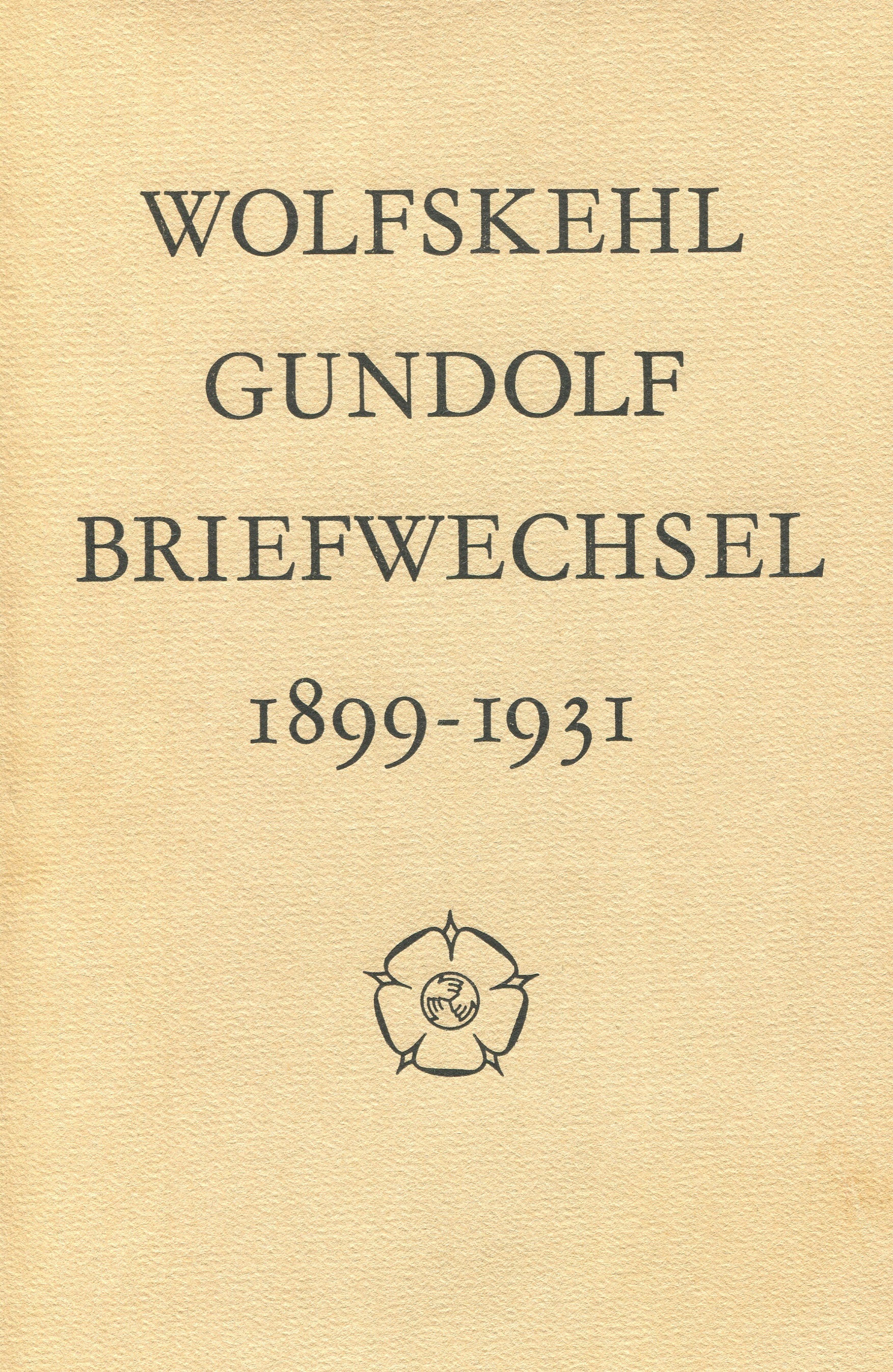 WOLFSKEHL
GUNDOLF
BRIEFWECHSEL
1899-1931